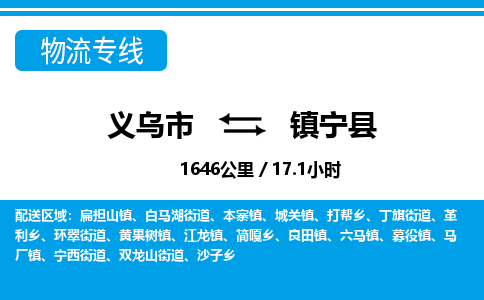 物流专线

义乌市 镇宁县

1646公里 / 17.1小时

配送区域：扁担山镇、白马湖街道、本寨镇、城关镇、打帮乡、丁旗街道、革利乡、环翠街道、黄果树镇、江龙镇、简嘎乡、良田镇、六马镇、募役镇、马厂镇、宁西街道、双龙山街道、沙子乡